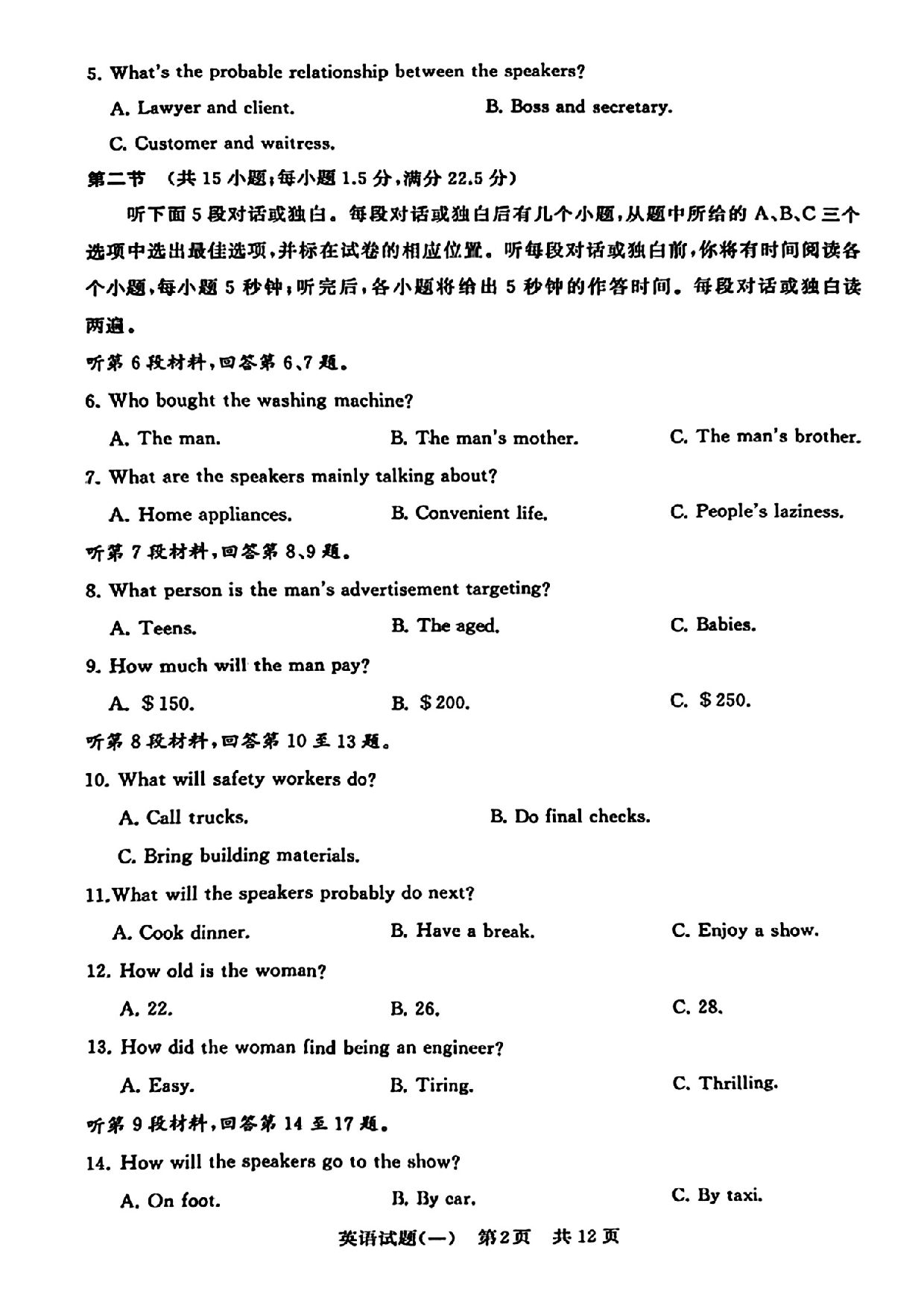 5. What's the probable relationship between the speakers?

A. Lawyer and client.

B. Boss and secretary.

C. Customer and waitress.

第二节 （共15小题；每小题1.5分，满分22.5分）

听下面5段对话或独白。每段对话或独白后有几个小题，从题中所给的A、B、C三个选项中选出最佳选项，并标在试卷的相应位置。听每段对话或独白前，你将有时间阅读各个小题，每小题5秒钟；听完后，各小题将给出5秒钟的作答时间。每段对话或独白读两遍。

听第6段材料，回答第6、7题。

6. Who bought the washing machine?

A. The man.

B. The man's mother.

C. The man's brother.

7. What are the speakers mainly talking about?

A. Home appliances.

B. Convenient life.

C. People's laziness.

听第7段材料，回答第8、9题。

8. What person is the man's advertisement targeting?

A. Teens.

B. The aged.

C. Babies.

9. How much will the man pay?

A. $150.

B. $200.

C. $250.

听第8段材料，回答第10至13题。

10. What will safety workers do?

A. Call trucks.

B. Do final checks.

C. Bring building materials.

11.What will the speakers probably do next?

A. Cook dinner.

B. Have a break.

C. Enjoy a show.

12. How old is the woman?

A. 22.

B. 26.

C. 28.

13. How did the woman find being an engineer?

A. Easy.

B. Tiring.

C. Thrilling.

听第9段材料，回答第14至17题。

14. How will the speakers go to the show?

A. On foot.

B. By car.

C. By taxi.

英语试题(一) 第2页 共12页